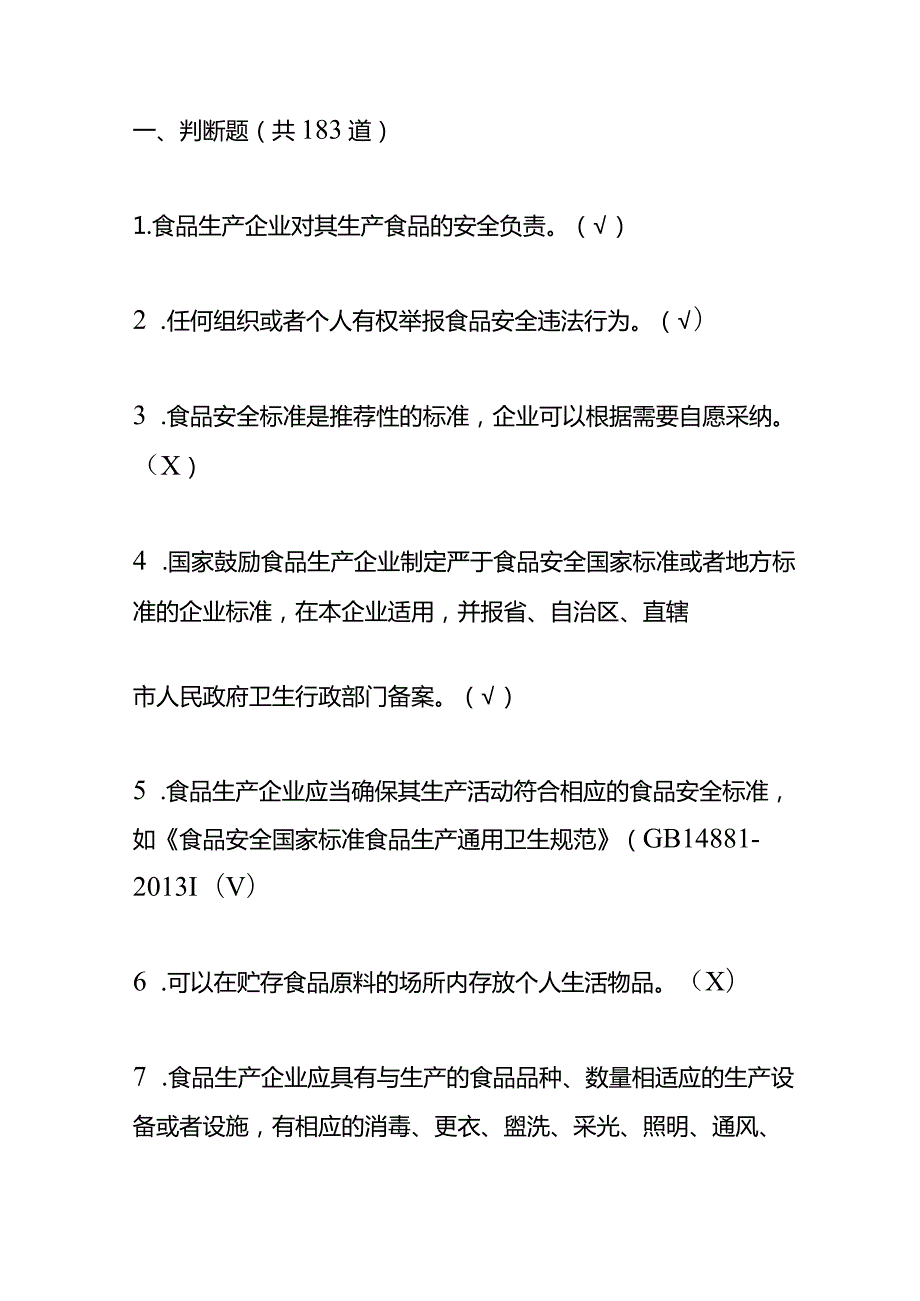 一、判断题（共183道）

1.食品生产企业对其生产食品的安全负责。（√）

2 .任何组织或者个人有权举报食品安全违法行为。（√）

3 .食品安全标准是推荐性的标准，企业可以根据需要自愿采纳。（X）

4 .国家鼓励食品生产企业制定严于食品安全国家标准或者地方标准的企业标准，在本企业适用，并报省、自治区、直辖

市人民政府卫生行政部门备案。（√）

5 .食品生产企业应当确保其生产活动符合相应的食品安全标准，如《食品安全国家标准食品生产通用卫生规范》（GB14881-2013I（V）

6 .可以在贮存食品原料的场所内存放个人生活物品。（X）

7 .食品生产企业应具有与生产的食品品种、数量相适应的生产设备或者设施，有相应的消毒、更衣、盥洗、采光、照明、通风、